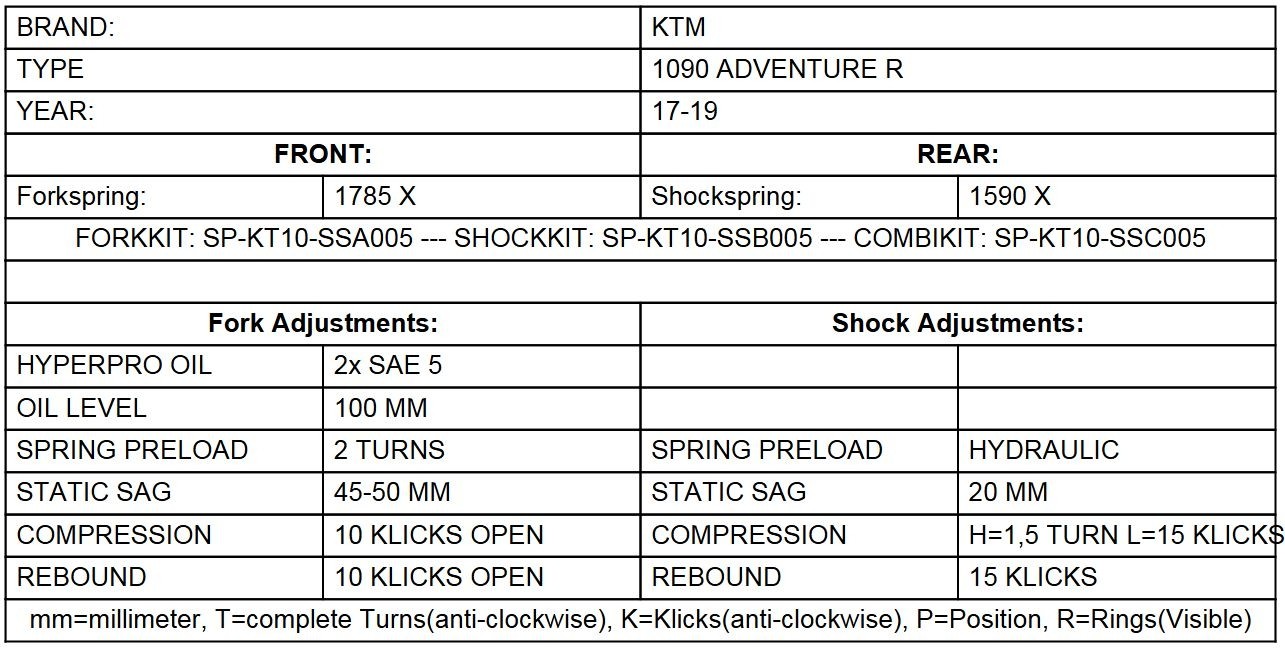 | BRAND: | | KTM | |
|---|---|---|---|
| TYPE | | 1090 ADVENTURE R | |
| YEAR: | | 17-19 | |
| **FRONT:** | | **REAR:** | |
| Forkspring: | 1785 X | Shockspring: | 1590 X |
| FORKKIT: SP-KT10-SSA005 --- SHOCKKIT: SP-KT10-SSB005 --- COMBIKIT: SP-KT10-SSC005 | | | |
| | | | |
| **Fork Adjustments:** | | **Shock Adjustments:** | |
| HYPERPRO OIL | 2x SAE 5 | | |
| OIL LEVEL | 100 MM | | |
| SPRING PRELOAD | 2 TURNS | SPRING PRELOAD | HYDRAULIC |
| STATIC SAG | 45-50 MM | STATIC SAG | 20 MM |
| COMPRESSION | 10 KLICKS OPEN | COMPRESSION | H=1,5 TURN L=15 KLICKS |
| REBOUND | 10 KLICKS OPEN | REBOUND | 15 KLICKS |
| mm=millimeter, T=complete Turns(anti-clockwise), K=Klicks(anti-clockwise), P=Position, R=Rings(Visible) | | | |